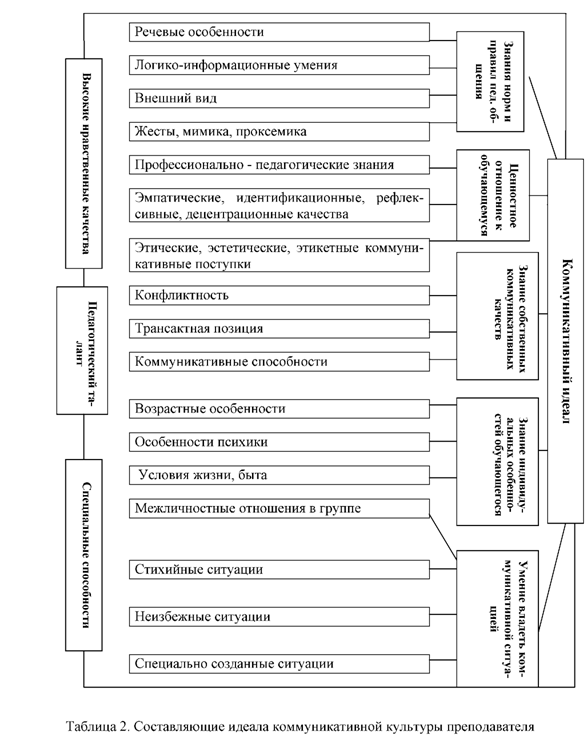 Высокие нравственные качества

Педагогический талант

Специальные способности

Речевые особенности

Логико-информационные умения

Внешний вид

Жесты, мимика, проксемика

Профессионально - педагогические знания

Эмпатические, идентификационные, рефлексивные, децентрационные качества

Этические, эстетические, этикетные коммуникативные поступки

Конфликтность

Трансактная позиция

Коммуникативные способности

Возрастные особенности

Особенности психики

Условия жизни, быта

Межличностные отношения в группе

Стихийные ситуации

Неизбежные ситуации

Специально созданные ситуации

Знания норм и правил пед. общения

Ценностное отношение к обучающемуся

Знание собственных коммуникативных качеств

Знание индивидуальных особенностей обучающегося

Умение владеть коммуникативной ситуацией

Коммуникативный идеал

Таблица 2. Составляющие идеала коммуникативной культуры преподавателя